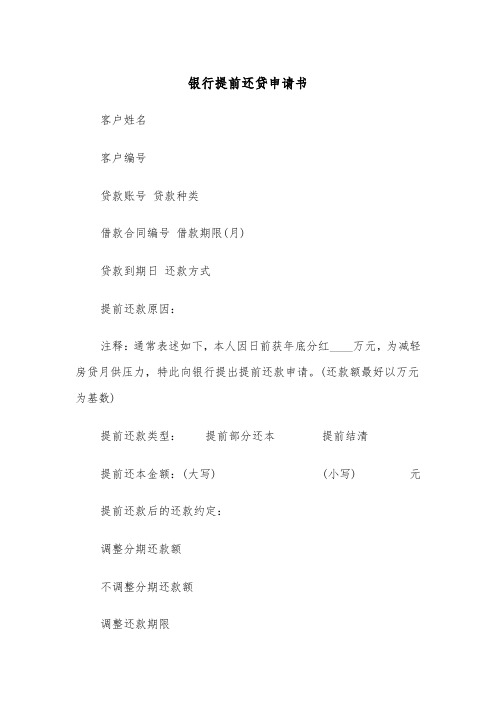 银行提前还贷申请书

客户姓名

客户编号

贷款账号 贷款种类

借款合同编号 借款期限(月)

贷款到期日 还款方式

提前还款原因：

注释：通常表述如下，本人因日前获年底分红____万元，为减轻房贷月供压力，特此向银行提出提前还款申请。(还款额最好以万元为基数)

提前还款类型： 提前部分还本 提前结清

提前还本金额：(大写) (小写) 元

提前还款后的还款约定：

调整分期还款额

不调整分期还款额

调整还款期限